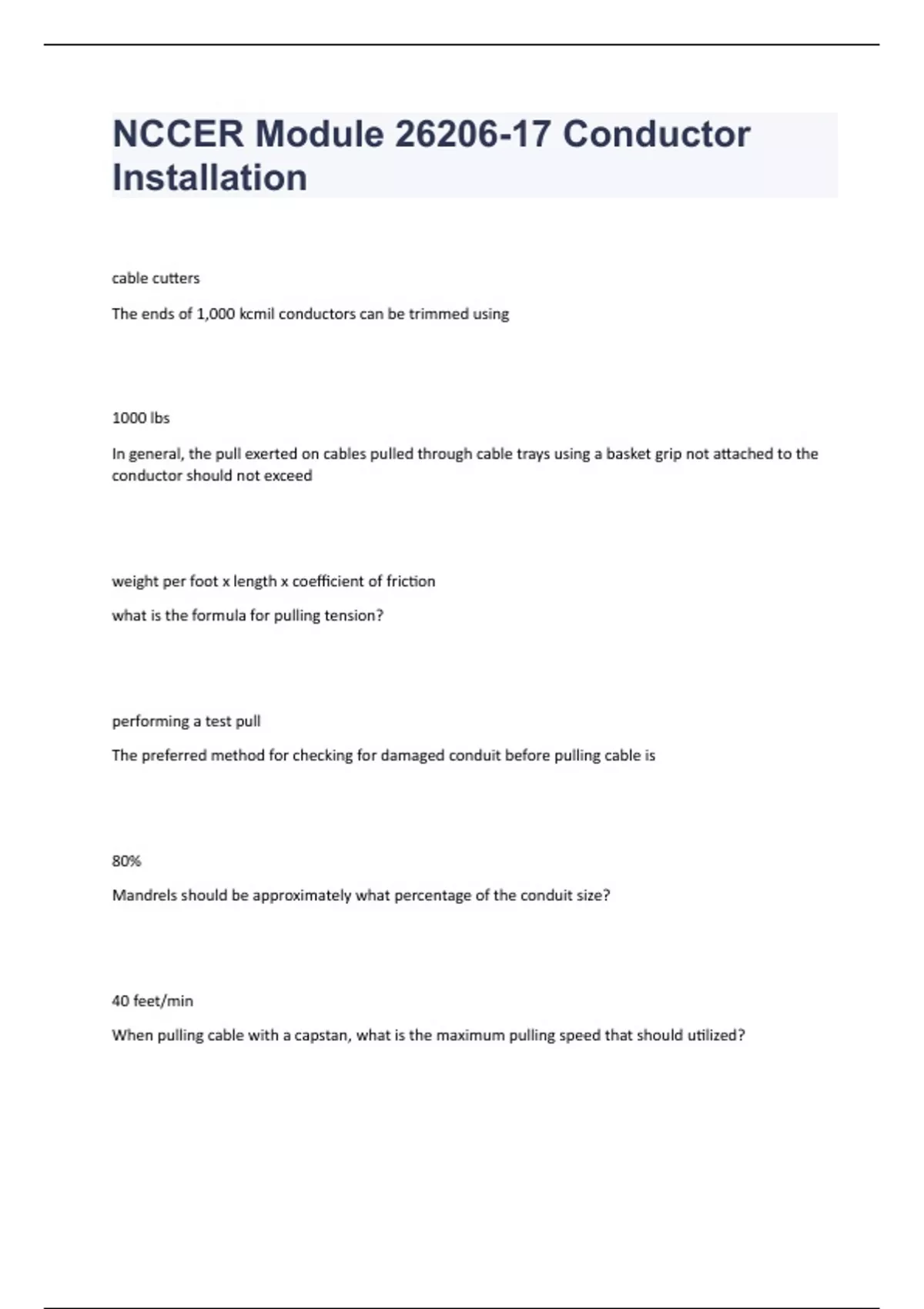 NCCER Module 26206-17 Conductor Installation

cable cutters

The ends of 1,000 kcmil conductors can be trimmed using

1000 lbs

In general, the pull exerted on cables pulled through cable trays using a basket grip not attached to the conductor should not exceed

weight per foot x length x coefficient of friction

what is the formula for pulling tension?

performing a test pull

The preferred method for checking for damaged conduit before pulling cable is

80%

Mandrels should be approximately what percentage of the conduit size?

40 feet/min

When pulling cable with a capstan, what is the maximum pulling speed that should utilized?